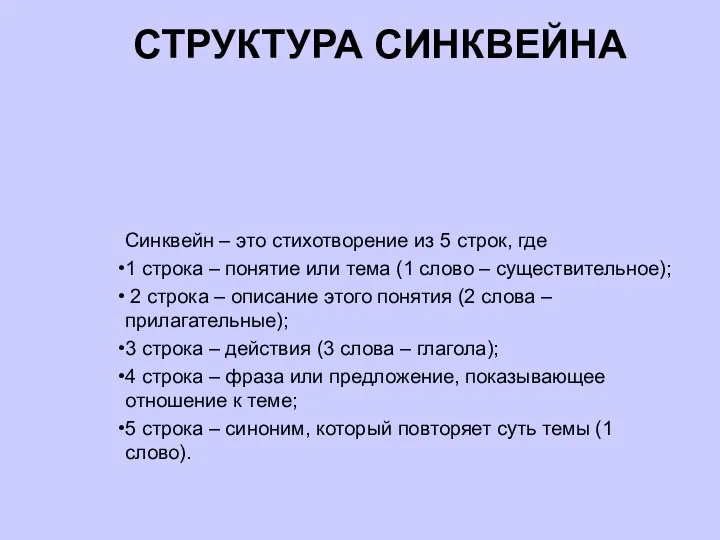 СТРУКТУРА СИНКВЕЙНА

Синквейн – это стихотворение из 5 строк, где

•1 строка – понятие или тема (1 слово – существительное);

• 2 строка – описание этого понятия (2 слова – прилагательные);

•3 строка – действия (3 слова – глагола);

•4 строка – фраза или предложение, показывающее отношение к теме;

•5 строка – синоним, который повторяет суть темы (1 слово).